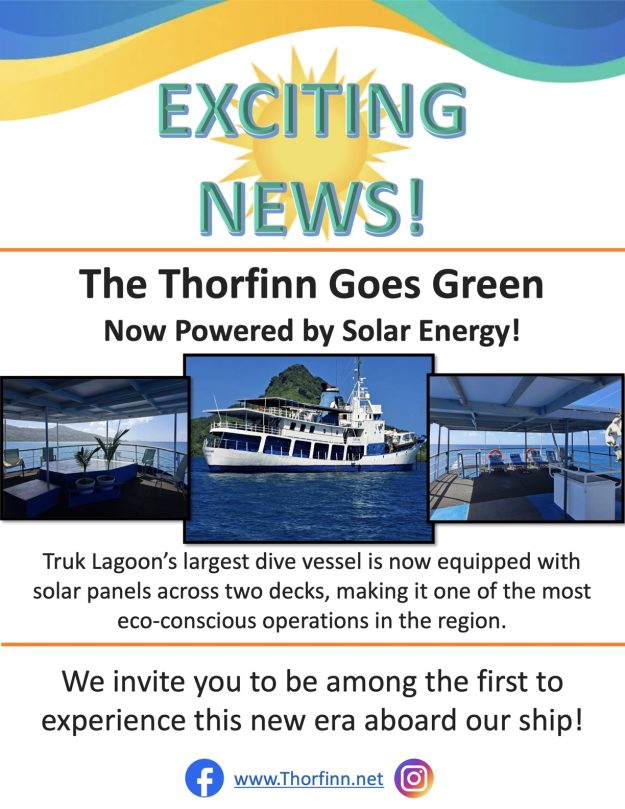 EXCITING NEWS!

The Thorfinn Goes Green

Now Powered by Solar Energy!

Truk Lagoon's largest dive vessel is now equipped with solar panels across two decks, making it one of the most eco-conscious operations in the region.

We invite you to be among the first to experience this new era aboard our ship!

www.Thorfinn.net